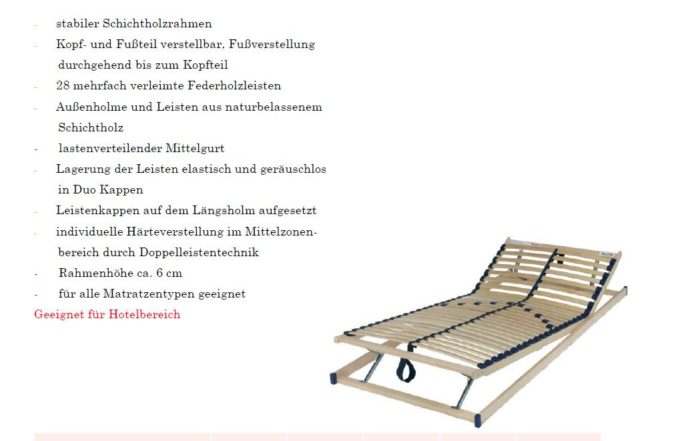 - stabiler Schichtholzrahmen
- Kopf- und Fußteil verstellbar, Fußverstellung durchgehend bis zum Kopfteil
- 28 mehrfach verleimte Federholzleisten
- Außenholme und Leisten aus naturbelassenem Schichtholz
- lastenverteilender Mittelgurt
- Lagerung der Leisten elastisch und geräuschlos in Duo Kappen
- Leistenkappen auf dem Längsholm aufgesetzt
- individuelle Härteverstellung im Mittelzonenbereich durch Doppelleistentechnik
- Rahmenhöhe ca. 6 cm
- für alle Matratzentypen geeignet

Geeignet für Hotelbereich